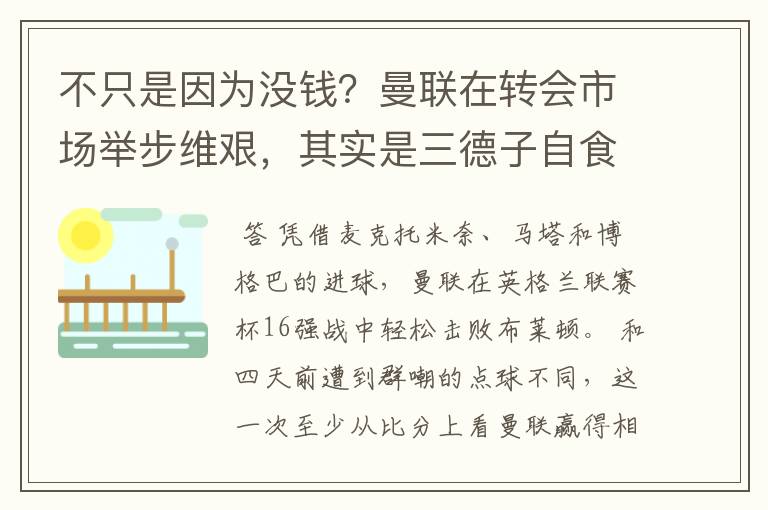 不只是因为没钱？曼联在转会市场举步维艰，其实是三德子自食

答 凭借麦克托米奈、马塔和博格巴的进球，曼联在英格兰联赛杯16强战中轻松击败布莱顿。 和四天前遭到群嘲的点球不同，这一次至少从比分上看曼联赢得相